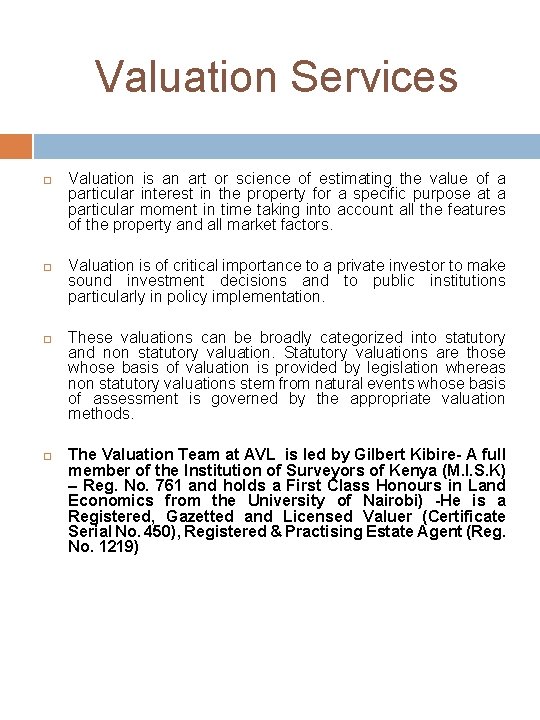 Valuation Services

Valuation is an art or science of estimating the value of a particular interest in the property for a specific purpose at a particular moment in time taking into account all the features of the property and all market factors.

Valuation is of critical importance to a private investor to make sound investment decisions and to public institutions particularly in policy implementation.

These valuations can be broadly categorized into statutory and non statutory valuation. Statutory valuations are those whose basis of valuation is provided by legislation whereas non statutory valuations stem from natural events whose basis of assessment is governed by the appropriate valuation methods.

The Valuation Team at AVL is led by Gilbert Kibire- A full member of the Institution of Surveyors of Kenya (M.I.S.K) – Reg. No. 761 and holds a First Class Honours in Land Economics from the University of Nairobi) -He is a Registered, Gazetted and Licensed Valuer (Certificate Serial No. 450), Registered & Practising Estate Agent (Reg. No. 1219)